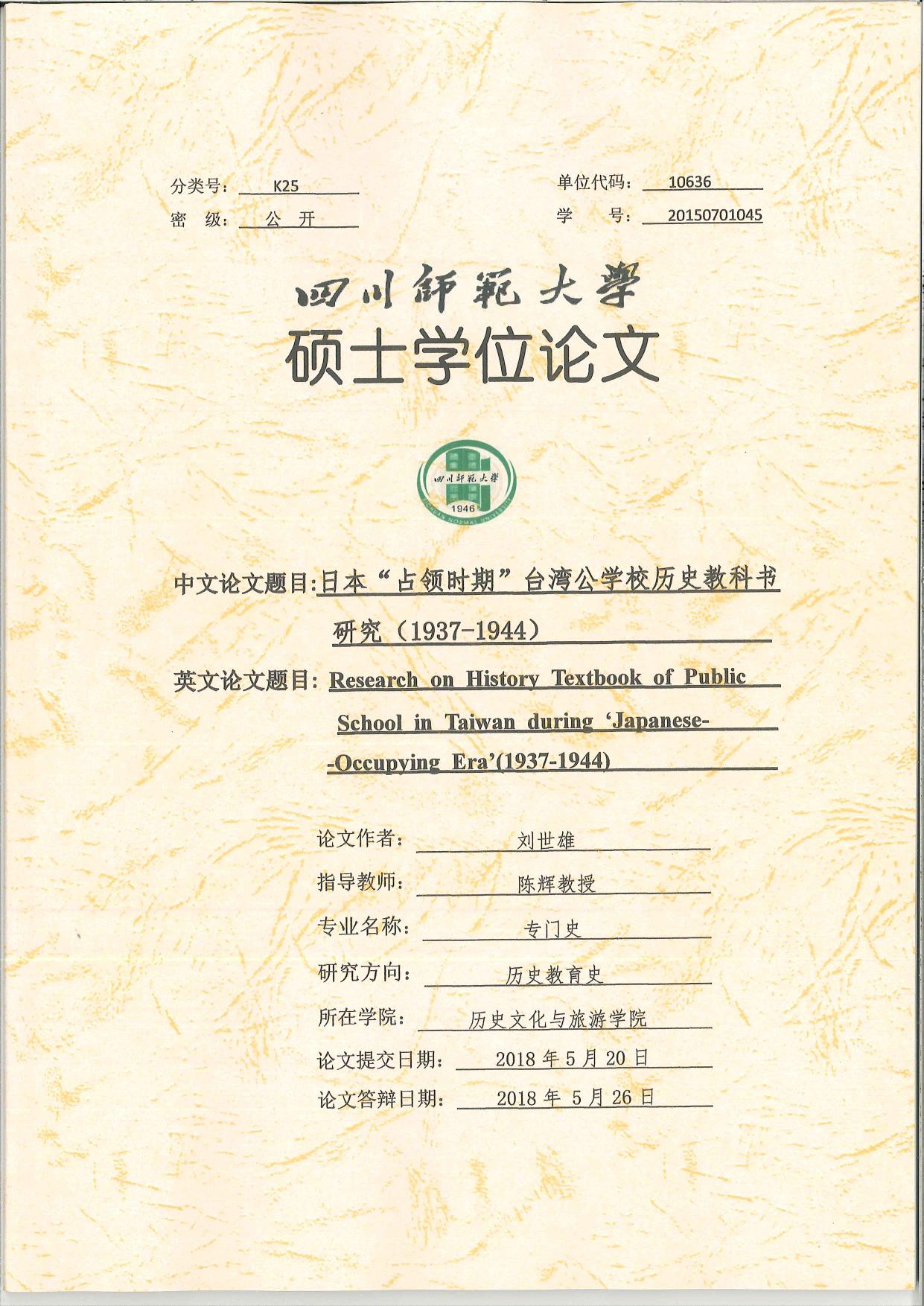 分类号： K25

密 级： 公 开

单位代码： 10636

学 号： 20150701045

四川師範大學

硕士学位论文

四川師範大學

1946

SICHUAN NORMAL UNIVERSITY

中文论文题目:日本“占领时期”台湾公学校历史教科书研究（1937-1944）

英文论文题目: Research on History Textbook of Public School in Taiwan during ‘Japanese--Occupying Era’(1937-1944)

论文作者： 刘世雄

指导教师： 陈辉教授

专业名称： 专门史

研究方向： 历史教育史

所在学院： 历史文化与旅游学院

论文提交日期： 2018 年 5 月 20 日

论文答辩日期： 2018 年 5 月 26 日